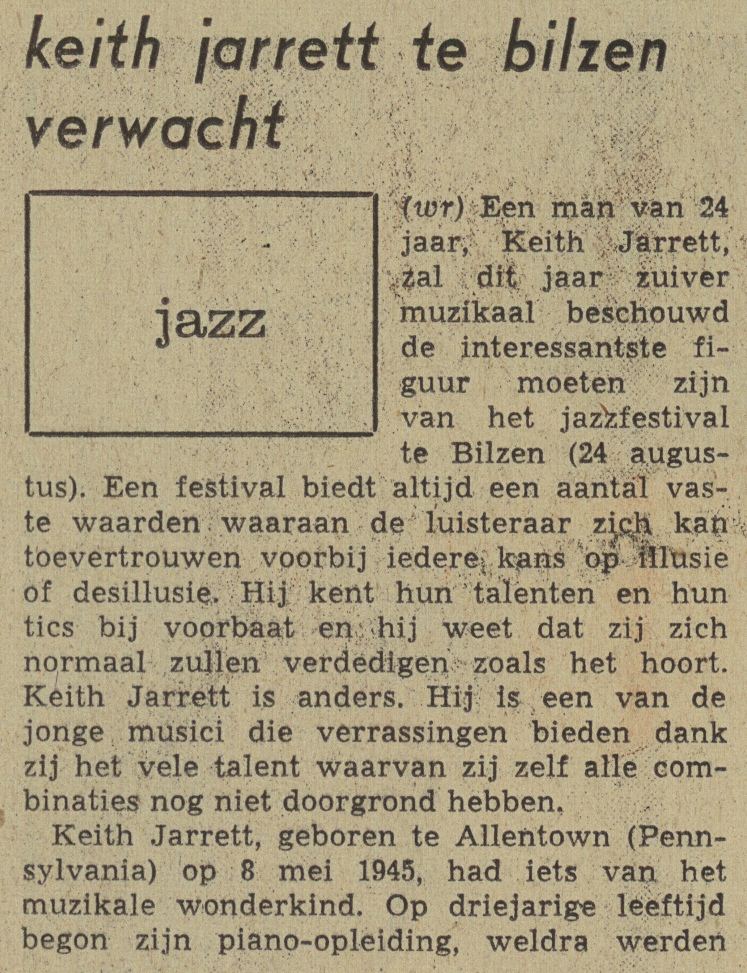 keith jarrett te bilzen verwacht

jazz

(wr) Een man van 24 jaar, Keith Jarrett, zal dit jaar zuiver muzikaal beschouwd de interessantste figuur moeten zijn van het jazzfestival te Bilzen (24 augustus). Een festival biedt altijd een aantal vaste waarden waaraan de luisteraar zich kan toevertrouwen voorbij iedere kans op illusie of desillusie. Hij kent hun talenten en hun tics bij voorbaat en hij weet dat zij zich normaal zullen verdedigen zoals het hoort. Keith Jarrett is anders. Hij is een van de jonge musici die verrassingen bieden dank zij het vele talent waarvan zij zelf alle combinaties nog niet doorgrond hebben.

Keith Jarrett, geboren te Allentown (Pennsylvania) op 8 mei 1945, had iets van het muzikale wonderkind. Op driejarige leeftijd begon zijn piano-opleiding, weldra werden